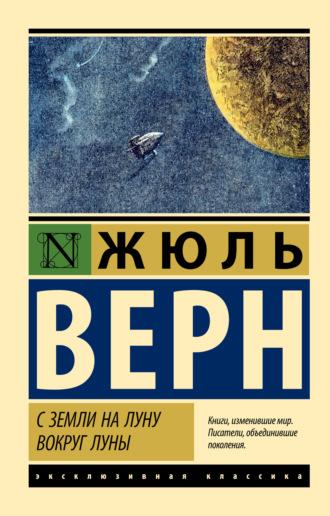 N ЖЮЛЬ
ВЕРН

С ЗЕМЛИ НА ЛУНУ
ВОКРУГ ЛУНЫ

Книги, изменившие мир. Писатели, объединившие поколения.

ЭКСКЛЮЗИВНАЯ КЛАССИКА